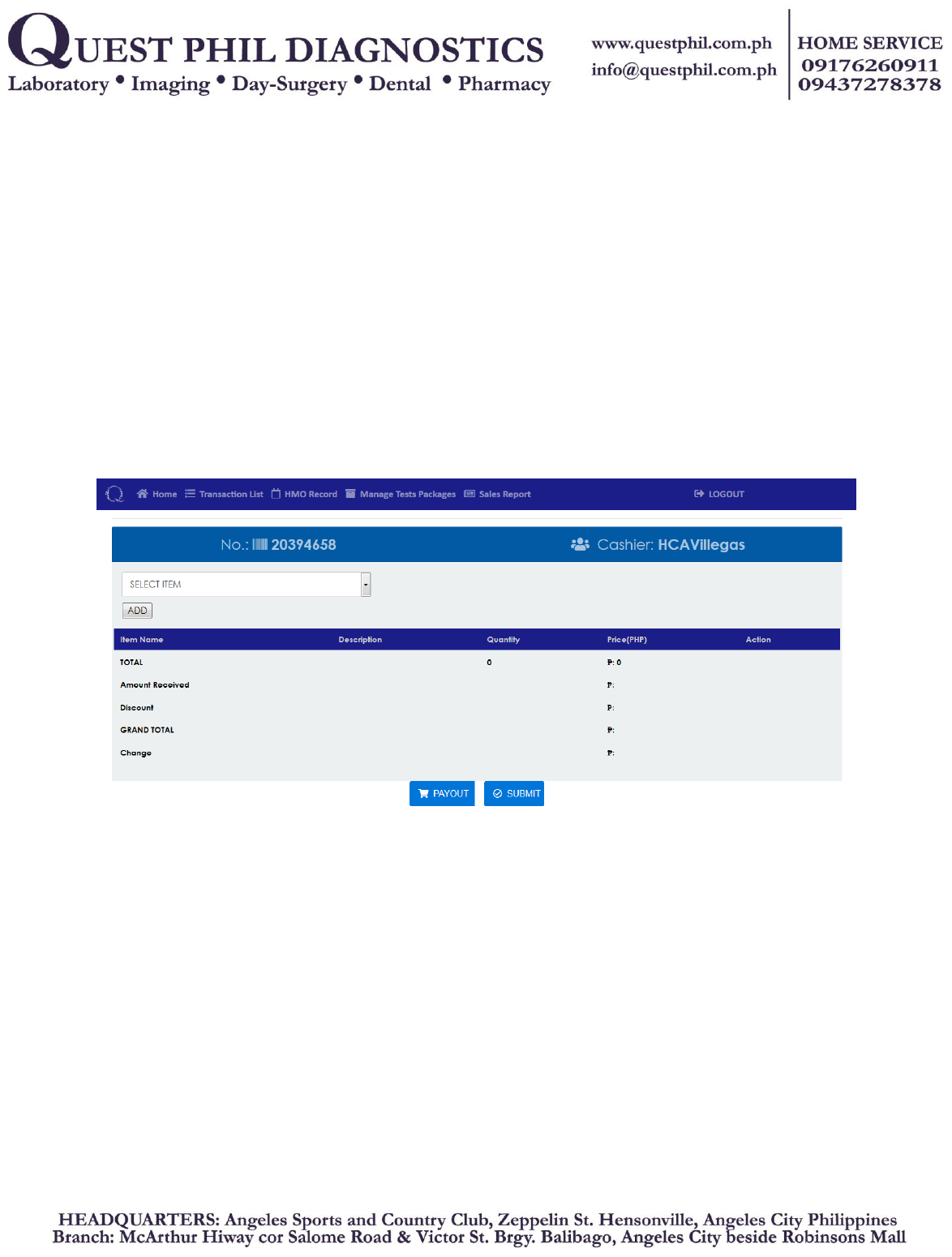 QUEST PHIL DIAGNOSTICS
Laboratory • Imaging • Day-Surgery • Dental • Pharmacy

www.questphil.com.ph
info@questphil.com.ph

HOME SERVICE
09176260911
09437278378

Home Transaction List HMO Record Manage Tests Packages Sales Report LOGOUT

No.: 20394658 Cashier: HCAVillegas

SELECT ITEM

ADD

| Item Name | Description | Quantity | Price(PHP) | Action |
|---|---|---|---|---|
| TOTAL | | 0 | ₱: 0 | |
| Amount Received | | | ₱: | |
| Discount | | | ₱: | |
| GRAND TOTAL | | | ₱: | |
| Change | | | ₱: | |

PAYOUT SUBMIT

HEADQUARTERS: Angeles Sports and Country Club, Zeppelin St. Hensonville, Angeles City Philippines
Branch: McArthur Hiway cor Salome Road & Victor St. Brgy. Balibago, Angeles City beside Robinsons Mall